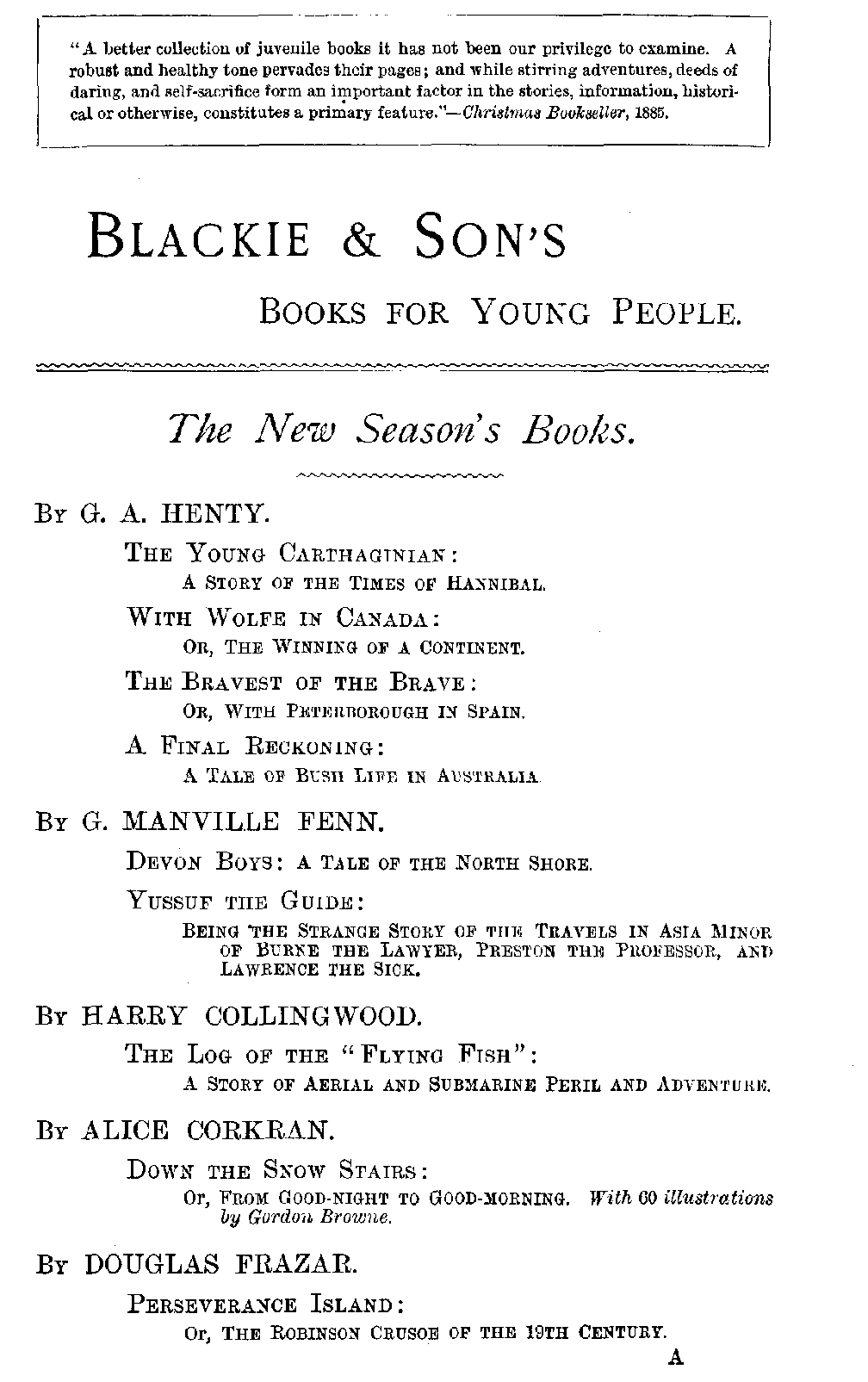 "A better collection of juvenile books it has not been our privilege to examine. A robust and healthy tone pervades their pages; and while stirring adventures, deeds of daring, and self-sacrifice form an important factor in the stories, information, historical or otherwise, constitutes a primary feature."—Christmas Bookseller, 1885.

BLACKIE & SON'S

BOOKS FOR YOUNG PEOPLE.

The New Season's Books.

BY G. A. HENTY.

THE YOUNG CARTHAGINIAN:
A STORY OF THE TIMES OF HANNIBAL.

WITH WOLFE IN CANADA:
OR, THE WINNING OF A CONTINENT.

THE BRAVEST OF THE BRAVE:
OR, WITH PETERBOROUGH IN SPAIN.

A FINAL RECKONING:
A TALE OF BUSH LIFE IN AUSTRALIA.

BY G. MANVILLE FENN.

DEVON BOYS: A TALE OF THE NORTH SHORE.

YUSSUF THE GUIDE:
BEING THE STRANGE STORY OF THE TRAVELS IN ASIA MINOR OF BURNE THE LAWYER, PRESTON THE PROFESSOR, AND LAWRENCE THE SICK.

BY HARRY COLLINGWOOD.

THE LOG OF THE "FLYING FISH":
A STORY OF AERIAL AND SUBMARINE PERIL AND ADVENTURE.

BY ALICE CORKRAN.

DOWN THE SNOW STAIRS:
OR, FROM GOOD-NIGHT TO GOOD-MORNING. With 60 illustrations by Gordon Browne.

BY DOUGLAS FRAZAR.

PERSEVERANCE ISLAND:
OR, THE ROBINSON CRUSOE OF THE 19TH CENTURY.

A